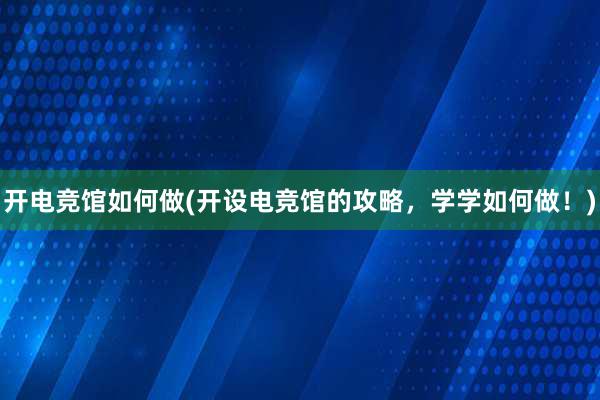 开电竞馆如何做(开设电竞馆的攻略，学学如何做！)